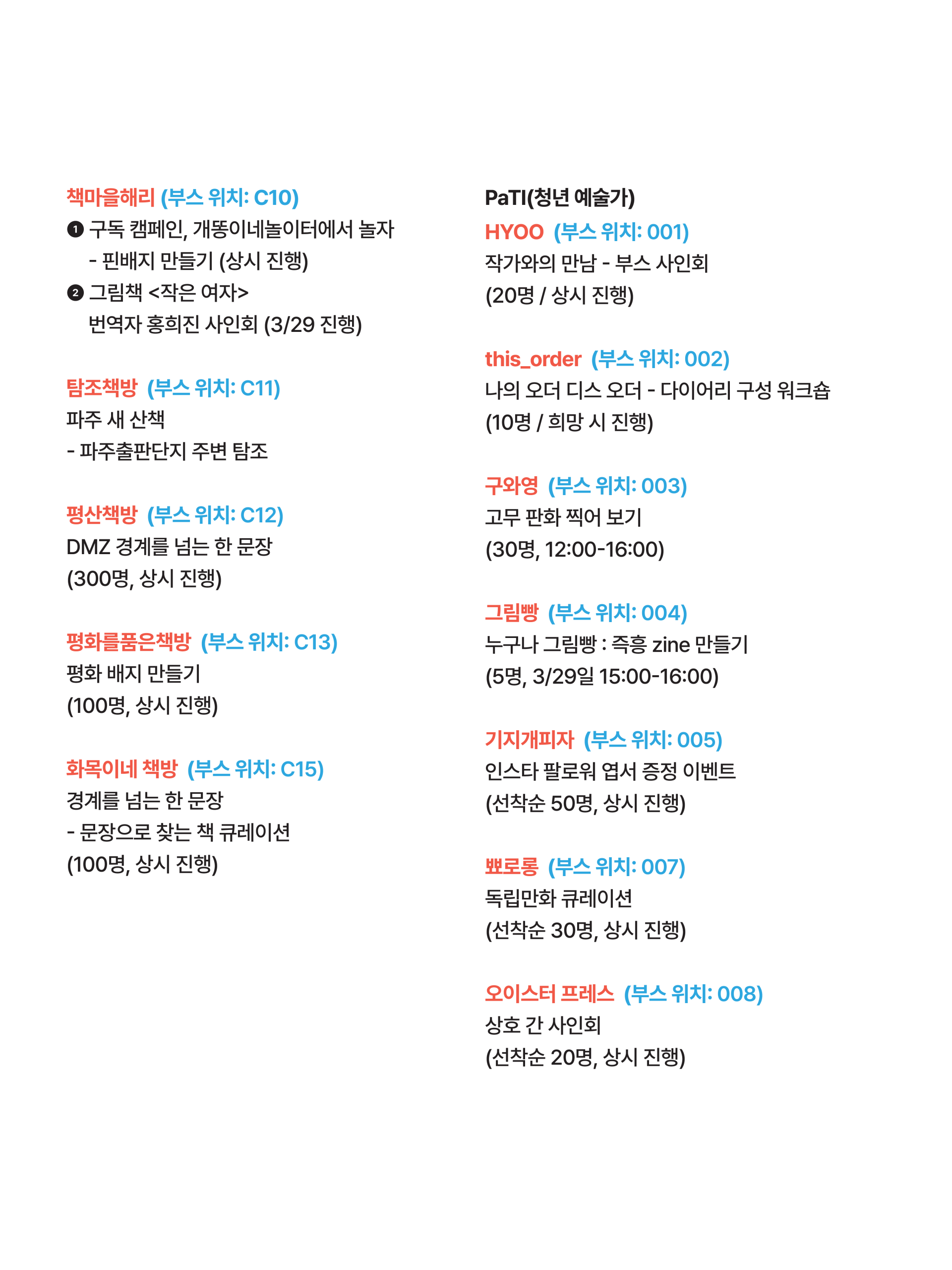 책마을해리 (부스 위치: C10)
❶ 구독 캠페인, 개똥이네놀이터에서 놀자
- 핀배지 만들기 (상시 진행)
❷ 그림책 <작은 여자>
번역자 홍희진 사인회 (3/29 진행)

탐조책방 (부스 위치: C11)
파주 새 산책
- 파주출판단지 주변 탐조

평산책방 (부스 위치: C12)
DMZ 경계를 넘는 한 문장
(300명, 상시 진행)

평화를품은책방 (부스 위치: C13)
평화 배지 만들기
(100명, 상시 진행)

화목이네 책방 (부스 위치: C15)
경계를 넘는 한 문장
- 문장으로 찾는 책 큐레이션
(100명, 상시 진행)

PaTI(청년 예술가)
HYOO (부스 위치: 001)
작가와의 만남 - 부스 사인회
(20명 / 상시 진행)

this_order (부스 위치: 002)
나의 오더 디스 오더 - 다이어리 구성 워크숍
(10명 / 희망 시 진행)

구와영 (부스 위치: 003)
고무 판화 찍어 보기
(30명, 12:00-16:00)

그림빵 (부스 위치: 004)
누구나 그림빵 : 즉흥 zine 만들기
(5명, 3/29일 15:00-16:00)

기지개피자 (부스 위치: 005)
인스타 팔로워 엽서 증정 이벤트
(선착순 50명, 상시 진행)

뽀로롱 (부스 위치: 007)
독립만화 큐레이션
(선착순 30명, 상시 진행)

오이스터 프레스 (부스 위치: 008)
상호 간 사인회
(선착순 20명, 상시 진행)